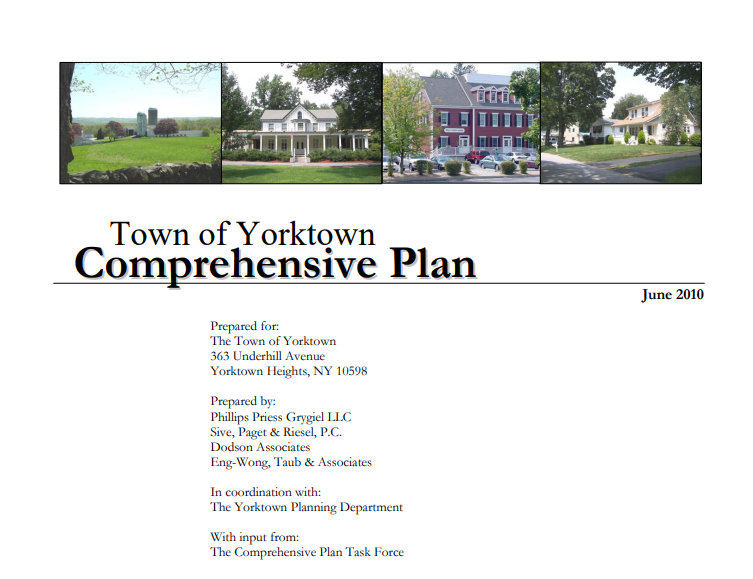 Town of Yorktown
Comprehensive Plan

June 2010

Prepared for:
The Town of Yorktown
363 Underhill Avenue
Yorktown Heights, NY 10598

Prepared by:
Phillips Priess Grygiel LLC
Sive, Paget & Riesel, P.C.
Dodson Associates
Eng-Wong, Taub & Associates

In coordination with:
The Yorktown Planning Department

With input from:
The Comprehensive Plan Task Force